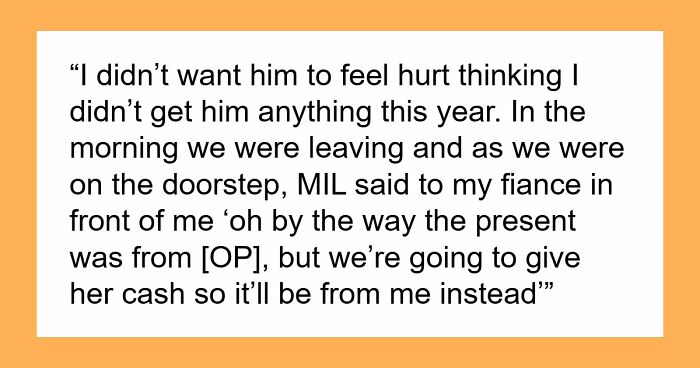 “I didn’t want him to feel hurt thinking I didn’t get him anything this year. In the morning we were leaving and as we were on the doorstep, MIL said to my fiance in front of me ‘oh by the way the present was from [OP], but we’re going to give her cash so it’ll be from me instead’”